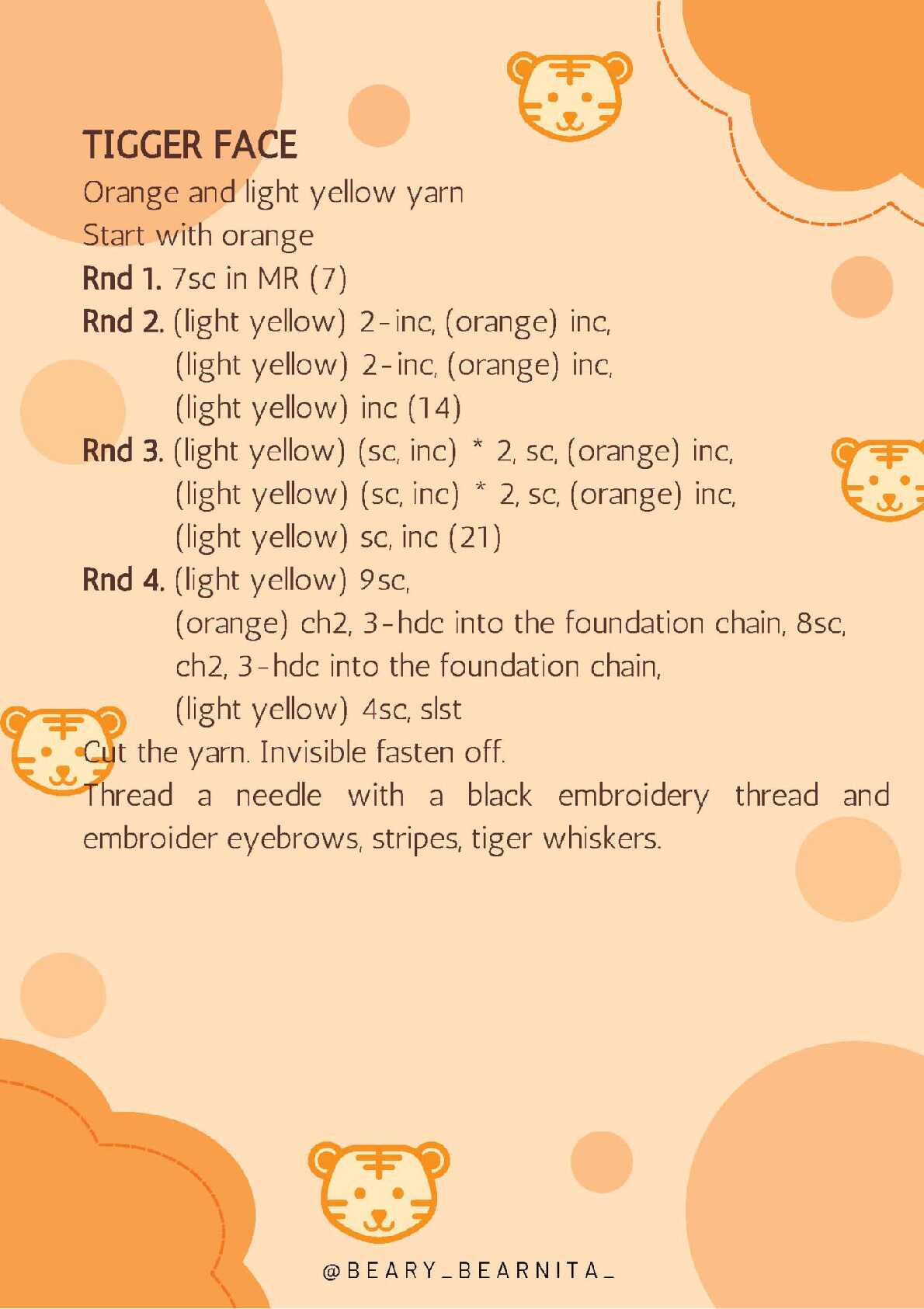 TIGGER FACE

Orange and light yellow yarn

Start with orange

Rnd 1. 7sc in MR (7)

Rnd 2. (light yellow) 2-inc, (orange) inc,
(light yellow) 2-inc, (orange) inc,
(light yellow) inc (14)

Rnd 3. (light yellow) (sc, inc) * 2, sc, (orange) inc,
(light yellow) (sc, inc) * 2, sc, (orange) inc,
(light yellow) sc, inc (21)

Rnd 4. (light yellow) 9sc,
(orange) ch2, 3-hdc into the foundation chain, 8sc,
ch2, 3-hdc into the foundation chain,
(light yellow) 4sc, slst

Cut the yarn. Invisible fasten off.

Thread a needle with a black embroidery thread and embroider eyebrows, stripes, tiger whiskers.

@BEARY_BEARNITA_